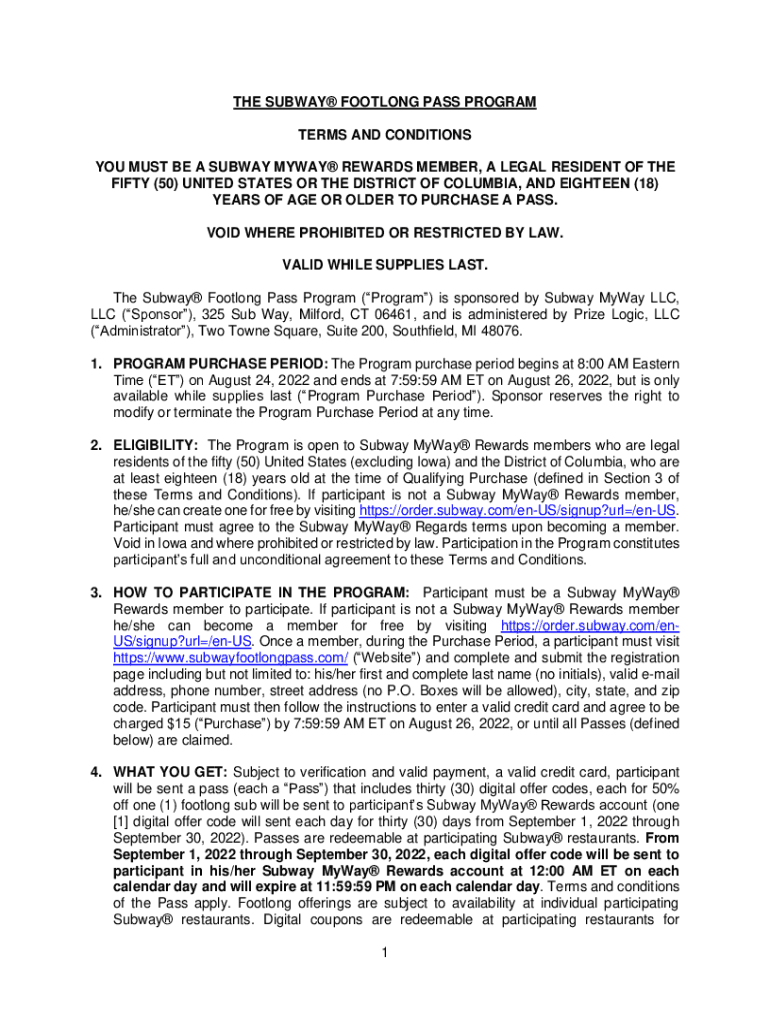 THE SUBWAY® FOOTLONG PASS PROGRAM

TERMS AND CONDITIONS

YOU MUST BE A SUBWAY MYWAY® REWARDS MEMBER, A LEGAL RESIDENT OF THE FIFTY (50) UNITED STATES OR THE DISTRICT OF COLUMBIA, AND EIGHTEEN (18) YEARS OF AGE OR OLDER TO PURCHASE A PASS.

VOID WHERE PROHIBITED OR RESTRICTED BY LAW.

VALID WHILE SUPPLIES LAST.

The Subway® Footlong Pass Program ("Program") is sponsored by Subway MyWay LLC, LLC ("Sponsor"), 325 Sub Way, Milford, CT 06461, and is administered by Prize Logic, LLC ("Administrator"), Two Towne Square, Suite 200, Southfield, MI 48076.

1. PROGRAM PURCHASE PERIOD: The Program purchase period begins at 8:00 AM Eastern Time ("ET") on August 24, 2022 and ends at 7:59:59 AM ET on August 26, 2022, but is only available while supplies last ("Program Purchase Period"). Sponsor reserves the right to modify or terminate the Program Purchase Period at any time.

2. ELIGIBILITY: The Program is open to Subway MyWay® Rewards members who are legal residents of the fifty (50) United States (excluding Iowa) and the District of Columbia, who are at least eighteen (18) years old at the time of Qualifying Purchase (defined in Section 3 of these Terms and Conditions). If participant is not a Subway MyWay® Rewards member, he/she can create one for free by visiting https://order.subway.com/en-US/signup?url=/en-US. Participant must agree to the Subway MyWay® Regards terms upon becoming a member. Void in Iowa and where prohibited or restricted by law. Participation in the Program constitutes participant's full and unconditional agreement to these Terms and Conditions.

3. HOW TO PARTICIPATE IN THE PROGRAM: Participant must be a Subway MyWay® Rewards member to participate. If participant is not a Subway MyWay® Rewards member he/she can become a member for free by visiting https://order.subway.com/en-US/signup?url=/en-US. Once a member, during the Purchase Period, a participant must visit https://www.subwayfootlongpass.com/ ("Website") and complete and submit the registration page including but not limited to: his/her first and complete last name (no initials), valid e-mail address, phone number, street address (no P.O. Boxes will be allowed), city, state, and zip code. Participant must then follow the instructions to enter a valid credit card and agree to be charged $15 ("Purchase") by 7:59:59 AM ET on August 26, 2022, or until all Passes (defined below) are claimed.

4. WHAT YOU GET: Subject to verification and valid payment, a valid credit card, participant will be sent a pass (each a "Pass") that includes thirty (30) digital offer codes, each for 50% off one (1) footlong sub will be sent to participant's Subway MyWay® Rewards account (one [1] digital offer code will sent each day for thirty (30) days from September 1, 2022 through September 30, 2022). Passes are redeemable at participating Subway® restaurants. From September 1, 2022 through September 30, 2022, each digital offer code will be sent to participant in his/her Subway MyWay® Rewards account at 12:00 AM ET on each calendar day and will expire at 11:59:59 PM on each calendar day. Terms and conditions of the Pass apply. Footlong offerings are subject to availability at individual participating Subway® restaurants. Digital coupons are redeemable at participating restaurants for

1